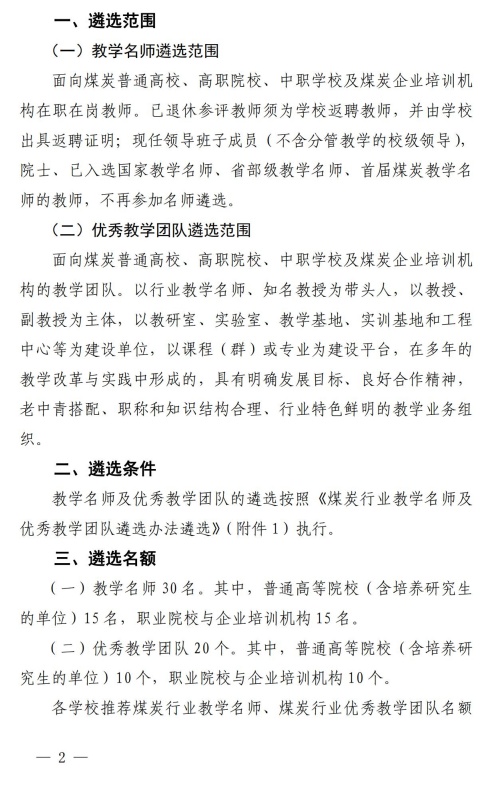 一、遴选范围

（一）教学名师遴选范围

面向煤炭普通高校、高职院校、中职学校及煤炭企业培训机构在职在岗教师。已退休参评教师须为学校返聘教师，并由学校出具返聘证明；现任领导班子成员（不含分管教学的校级领导），院士、已入选国家教学名师、省部级教学名师、首届煤炭教学名师的教师，不再参加名师遴选。

（二）优秀教学团队遴选范围

面向煤炭普通高校、高职院校、中职学校及煤炭企业培训机构的教学团队。以行业教学名师、知名教授为带头人，以教授、副教授为主体，以教研室、实验室、教学基地、实训基地和工程中心等为建设单位，以课程（群）或专业为建设平台，在多年的教学改革与实践中形成的，具有明确发展目标、良好合作精神，老中青搭配、职称和知识结构合理、行业特色鲜明的教学业务组织。

二、遴选条件

教学名师及优秀教学团队的遴选按照《煤炭行业教学名师及优秀教学团队遴选办法遴选》（附件 1）执行。

三、遴选名额

（一）教学名师 30 名。其中，普通高等院校（含培养研究生的单位）15 名，职业院校与企业培训机构 15 名。

（二）优秀教学团队 20 个。其中，普通高等院校（含培养研究生的单位）10 个，职业院校与企业培训机构 10 个。

各学校推荐煤炭行业教学名师、煤炭行业优秀教学团队名额

— 2 —